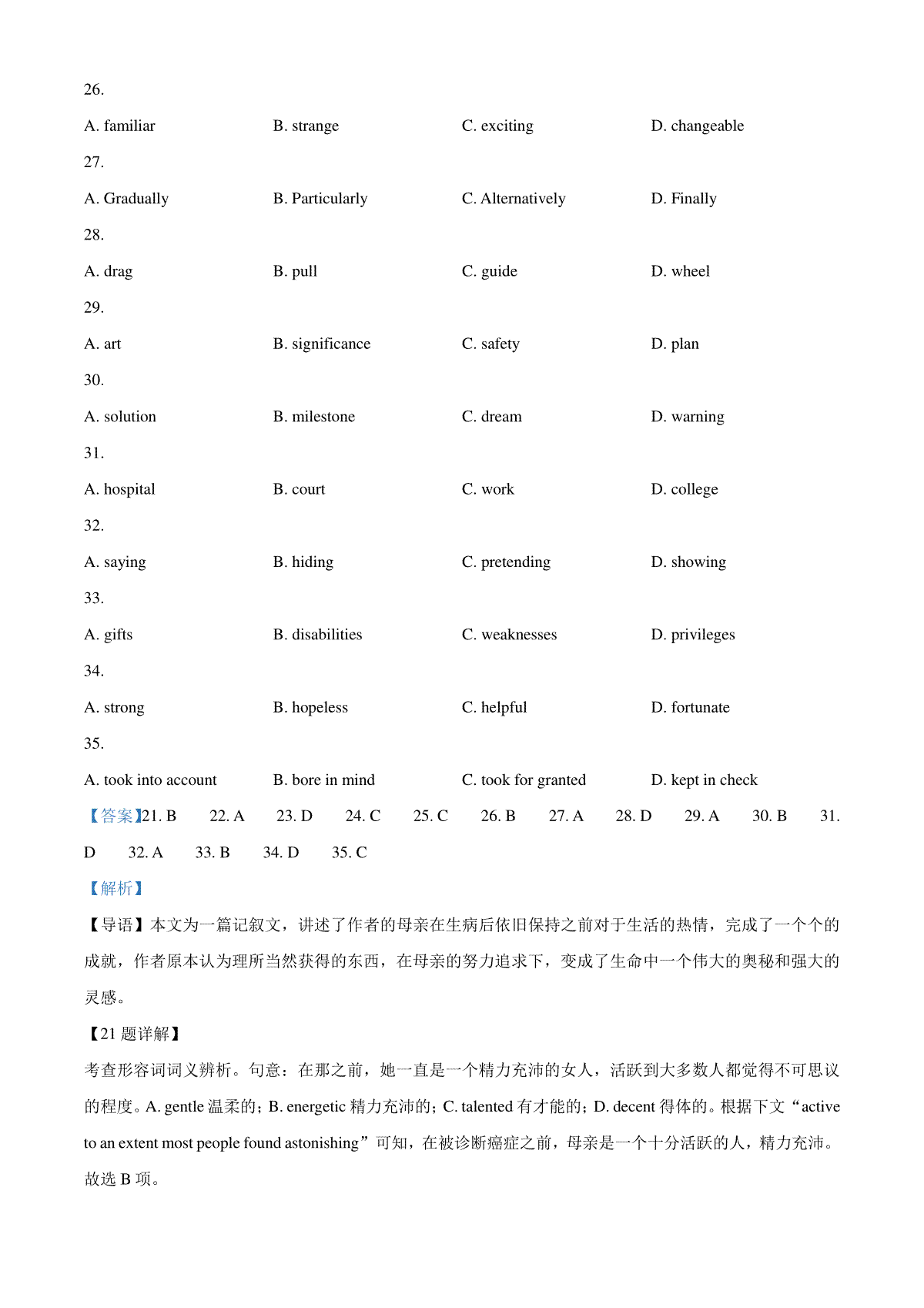 26.

A. familiar B. strange C. exciting D. changeable

27.

A. Gradually B. Particularly C. Alternatively D. Finally

28.

A. drag B. pull C. guide D. wheel

29.

A. art B. significance C. safety D. plan

30.

A. solution B. milestone C. dream D. warning

31.

A. hospital B. court C. work D. college

32.

A. saying B. hiding C. pretending D. showing

33.

A. gifts B. disabilities C. weaknesses D. privileges

34.

A. strong B. hopeless C. helpful D. fortunate

35.

A. took into account B. bore in mind C. took for granted D. kept in check

【答案】21. B 22. A 23. D 24. C 25. C 26. B 27. A 28. D 29. A 30. B 31. D 32. A 33. B 34. D 35. C

【解析】

【导语】本文为一篇记叙文，讲述了作者的母亲在生病后依旧保持之前对于生活的热情，完成了一个个的成就，作者原本认为理所当然获得的东西，在母亲的努力追求下，变成了生命中一个伟大的奥秘和强大的灵感。

【21 题详解】

考查形容词词义辨析。句意：在那之前，她一直是一个精力充沛的女人，活跃到大多数人都觉得不可思议的程度。A. gentle 温柔的；B. energetic 精力充沛的；C. talented 有才能的；D. decent 得体的。根据下文“active to an extent most people found astonishing”可知，在被诊断癌症之前，母亲是一个十分活跃的人，精力充沛。故选 B 项。